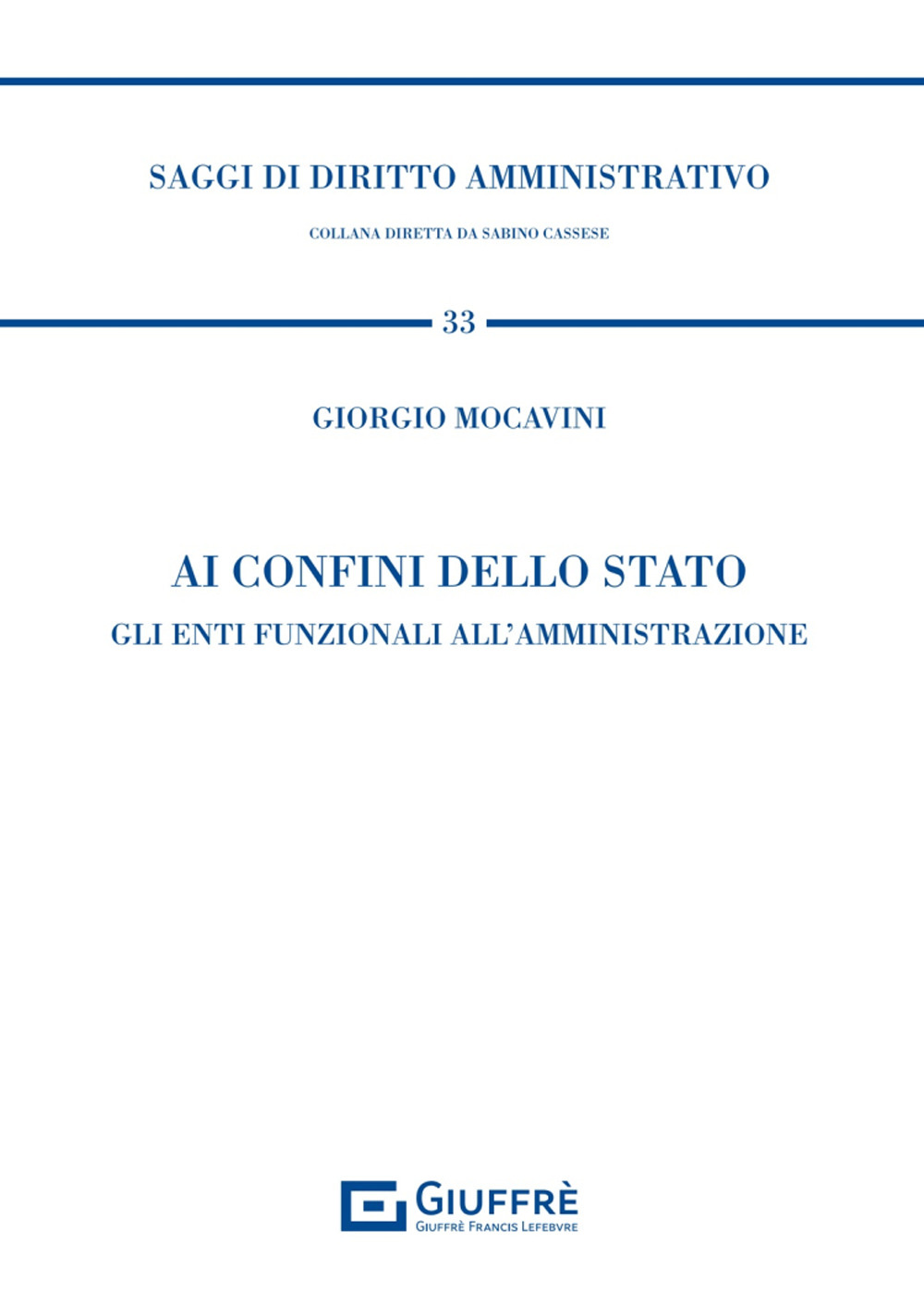 SAGGI DI DIRITTO AMMINISTRATIVO

COLLANA DIRETTA DA SABINO CASSESE

33

GIORGIO MOCAVINI

AI CONFINI DELLO STATO

GLI ENTI FUNZIONALI ALL'AMMINISTRAZIONE

GIUFFRÈ
GIUFFRÈ FRANCIS LEFEBVRE